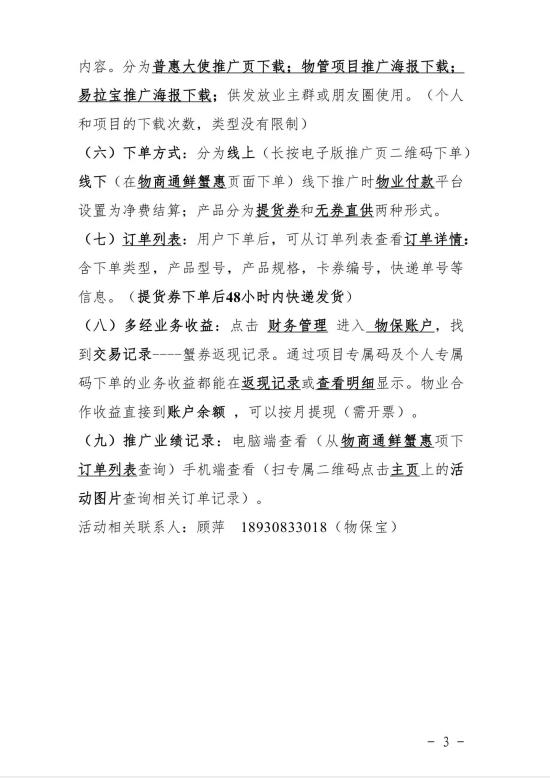 内容。分为普惠大使推广页下载；物管项目推广海报下载；易拉宝推广海报下载；供发放业主群或朋友圈使用。（个人和项目的下载次数，类型没有限制）

（六）下单方式：分为线上（长按电子版推广页二维码下单）线下（在物商通鲜蟹惠页面下单）线下推广时物业付款平台设置为净费结算；产品分为提货券和无券直供两种形式。

（七）订单列表：用户下单后，可从订单列表查看订单详情：含下单类型，产品型号，产品规格，卡券编号，快递单号等信息。（提货券下单后48小时内快递发货）

（八）多经业务收益：点击 财务管理 进入 物保账户，找到交易记录----蟹券返现记录。通过项目专属码及个人专属码下单的业务收益都能在返现记录或查看明细显示。物业合作收益直接到账户余额 ，可以按月提现（需开票）。

（九）推广业绩记录：电脑端查看（从物商通鲜蟹惠项下订单列表查询）手机端查看（扫专属二维码点击主页上的活动图片查询相关订单记录）。

活动相关联系人：顾萍　18930833018（物保宝）

- 3 -